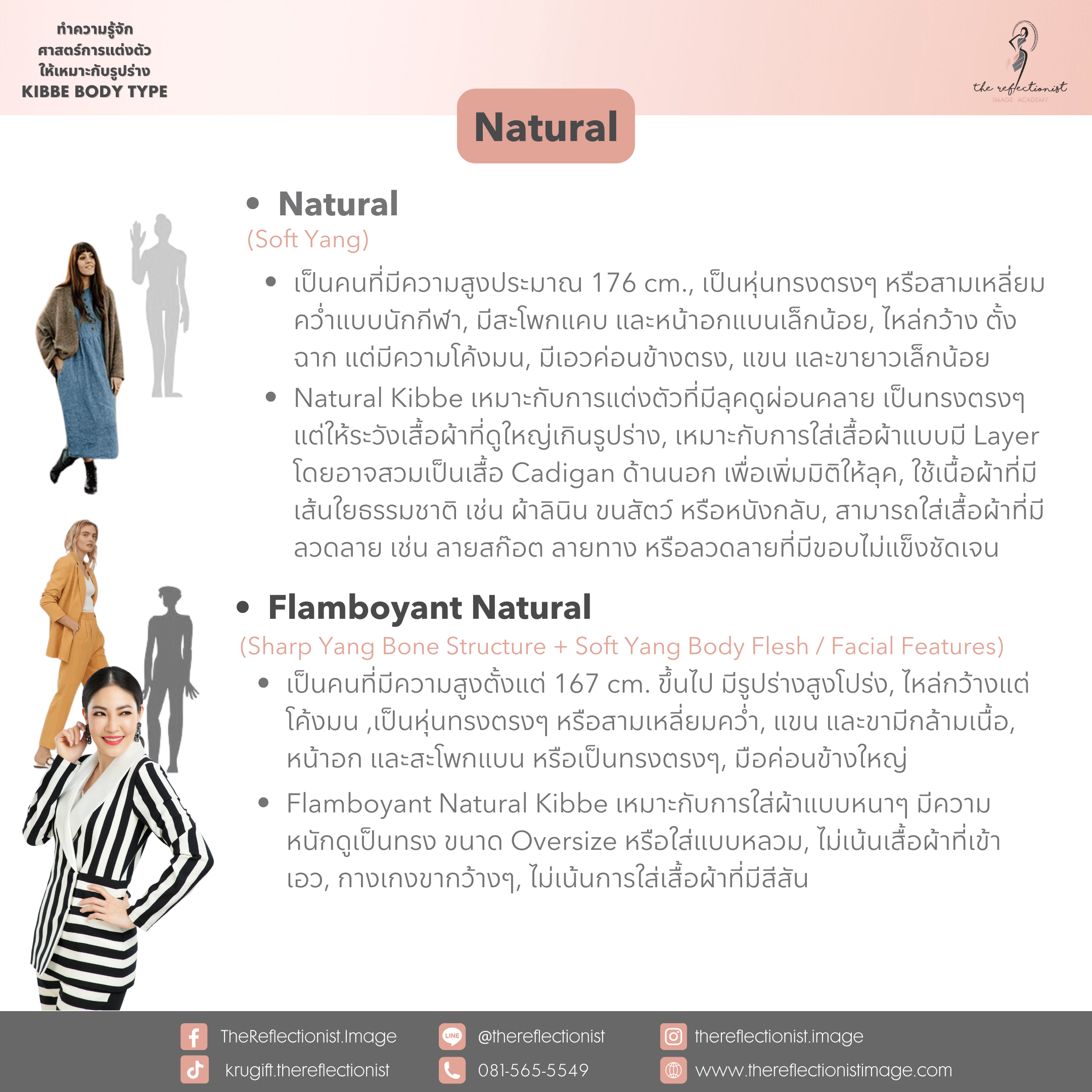 ทำความรู้จัก
ศาสตร์การแต่งตัว
ให้เหมาะกับรูปร่าง
KIBBE BODY TYPE

the reflectionist
IMAGE ACADEMY

Natural

• Natural
(Soft Yang)

• เป็นคนที่มีความสูงประมาณ 176 cm., เป็นหุ่นทรงตรงๆ หรือสามเหลี่ยมคว่ำแบบนักกีฬา, มีสะโพกแคบ และหน้าอกแบนเล็กน้อย, ไหล่กว้าง ตั้งฉาก แต่มีความโค้งมน, มีเอวค่อนข้างตรง, แขน และขายาวเล็กน้อย
• Natural Kibbe เหมาะกับการแต่งตัวที่มีลุคดูผ่อนคลาย เป็นทรงตรงๆ แต่ให้ระวังเสื้อผ้าที่ดูใหญ่เกินรูปร่าง, เหมาะกับการใส่เสื้อผ้าแบบมี Layer โดยอาจสวมเป็นเสื้อ Cadigan ด้านนอก เพื่อเพิ่มมิติให้ลุค, ใช้เนื้อผ้าที่มีเส้นใยธรรมชาติ เช่น ผ้าลินิน ขนสัตว์ หรือหนังกลับ, สามารถใส่เสื้อผ้าที่มีลวดลาย เช่น ลายสก๊อต ลายทาง หรือลวดลายที่มีขอบไม่แข็งชัดเจน

• Flamboyant Natural
(Sharp Yang Bone Structure + Soft Yang Body Flesh / Facial Features)

• เป็นคนที่มีความสูงตั้งแต่ 167 cm. ขึ้นไป มีรูปร่างสูงโปร่ง, ไหล่กว้างแต่โค้งมน ,เป็นหุ่นทรงตรงๆ หรือสามเหลี่ยมคว่ำ, แขน และขามีกล้ามเนื้อ, หน้าอก และสะโพกแบน หรือเป็นทรงตรงๆ, มือค่อนข้างใหญ่
• Flamboyant Natural Kibbe เหมาะกับการใส่ผ้าแบบหนาๆ มีความหนักดูเป็นทรง ขนาด Oversize หรือใส่แบบหลวม, ไม่เน้นเสื้อผ้าที่เข้าเอว, กางเกงขากว้างๆ, ไม่เน้นการใส่เสื้อผ้าที่มีสีสัน

TheReflectionist.Image
krugift.thereflectionist
@thereflectionist
081-565-5549
thereflectionist.image
www.thereflectionistimage.com